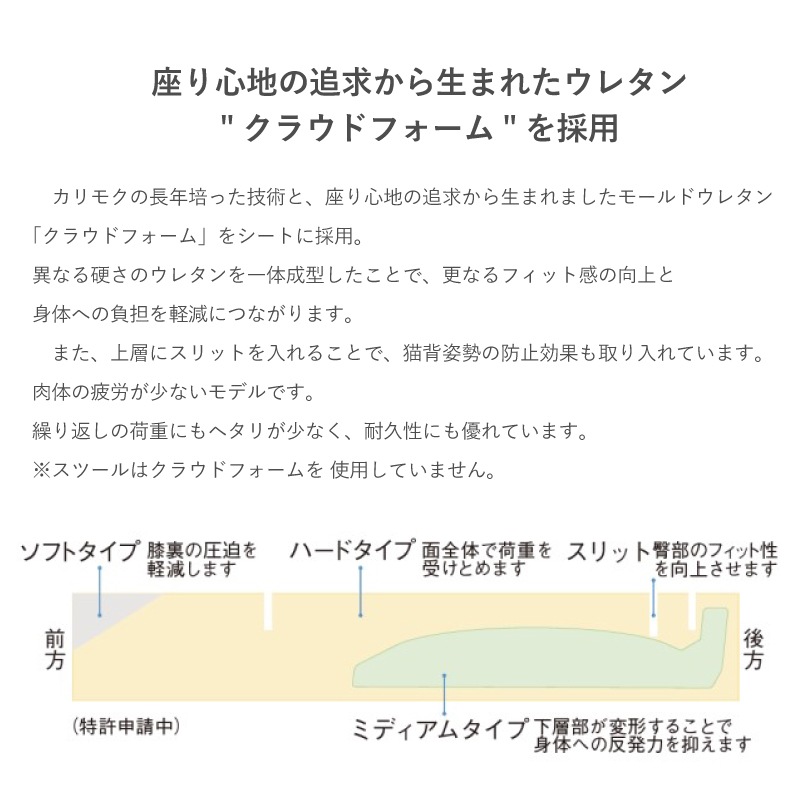 座り心地の追求から生まれたウレタン
" クラウドフォーム " を採用

カリモクの長年培った技術と、座り心地の追求から生まれましたモールドウレタン「クラウドフォーム」をシートに採用。
異なる硬さのウレタンを一体成型したことで、更なるフィット感の向上と身体への負担を軽減につながります。

また、上層にスリットを入れることで、猫背姿勢の防止効果も取り入れています。
肉体の疲労が少ないモデルです。
繰り返しの荷重にもヘタリが少なく、耐久性にも優れています。
※スツールはクラウドフォームを 使用していません。

ソフトタイプ 膝裏の圧迫を軽減します

ハードタイプ 面全体で荷重を受けとめます

スリット 臀部のフィット性を向上させます

前方

後方

（特許申請中）

ミディアムタイプ 下層部が変形することで身体への反発力を抑えます